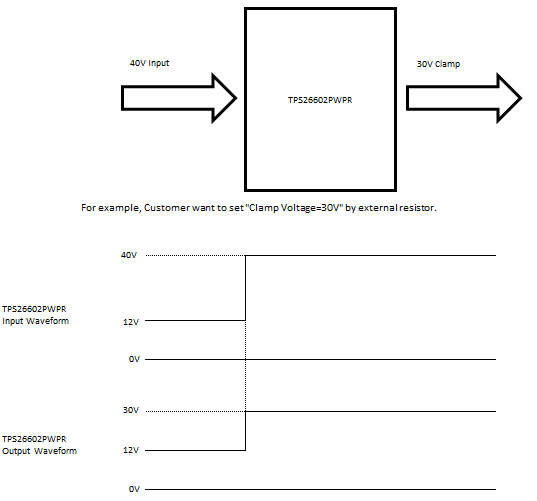 40V Input

TPS26602PWPR

30V Clamp

For example, Customer want to set "Clamp Voltage=30V" by external resistor.

40V

TPS26602PWPR
Input Waveform

12V

0V

30V

TPS26602PWPR
Output Waveform

12V

0V